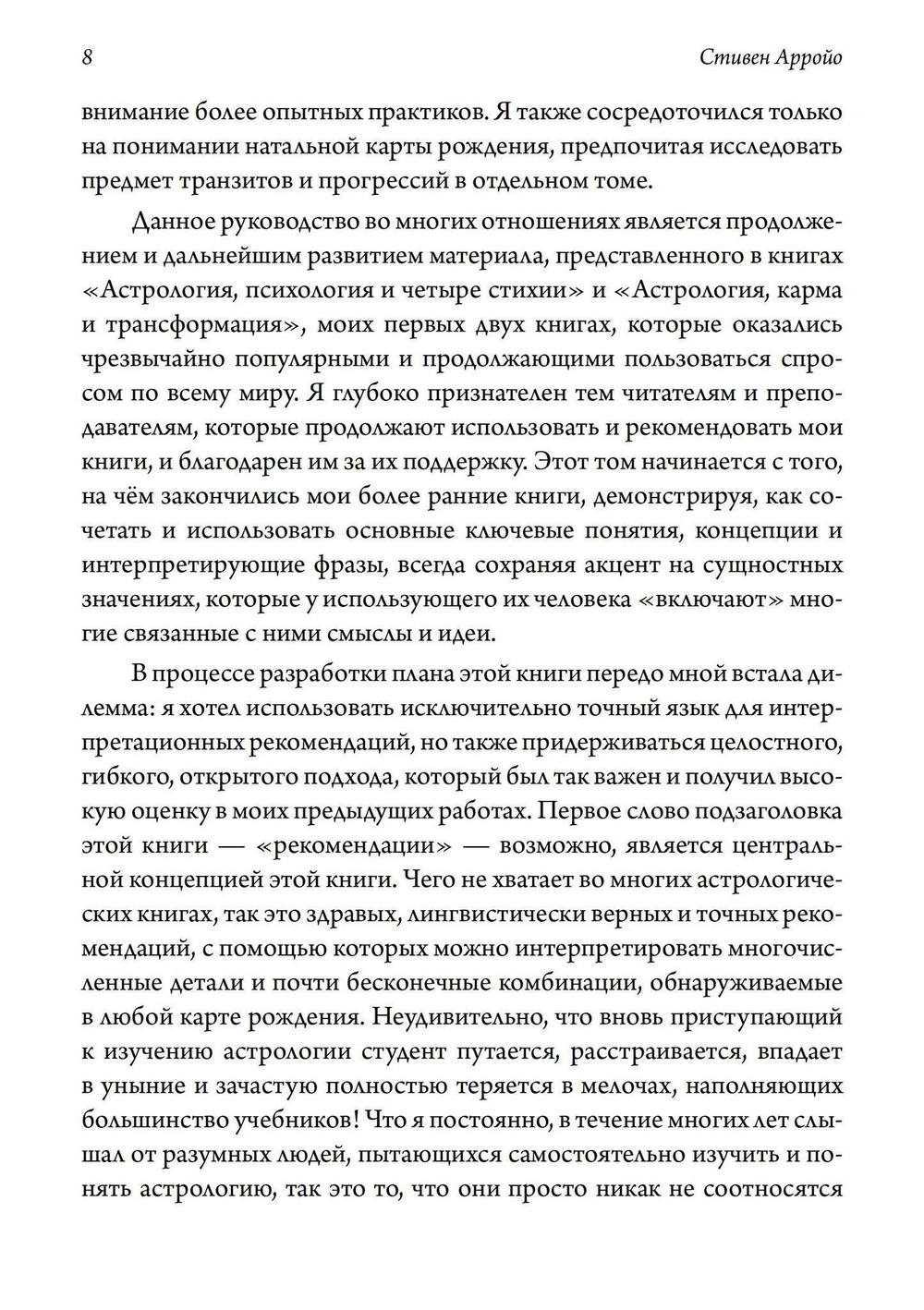 8 Стивен Арройо

внимание более опытных практиков. Я также сосредоточился только на понимании натальной карты рождения, предпочитая исследовать предмет транзитов и прогрессий в отдельном томе.

Данное руководство во многих отношениях является продолжением и дальнейшим развитием материала, представленного в книгах «Астрология, психология и четыре стихии» и «Астрология, карма и трансформация», моих первых двух книгах, которые оказались чрезвычайно популярными и продолжающими пользоваться спросом по всему миру. Я глубоко признателен тем читателям и преподавателям, которые продолжают использовать и рекомендовать мои книги, и благодарен им за их поддержку. Этот том начинается с того, на чём закончились мои более ранние книги, демонстрируя, как сочетать и использовать основные ключевые понятия, концепции и интерпретирующие фразы, всегда сохраняя акцент на сущностных значениях, которые у использующего их человека «включают» многие связанные с ними смыслы и идеи.

В процессе разработки плана этой книги передо мной встала дилемма: я хотел использовать исключительно точный язык для интерпретационных рекомендаций, но также придерживаться целостного, гибкого, открытого подхода, который был так важен и получил высокую оценку в моих предыдущих работах. Первое слово подзаголовка этой книги — «рекомендации» — возможно, является центральной концепцией этой книги. Чего не хватает во многих астрологических книгах, так это здравых, лингвистически верных и точных рекомендаций, с помощью которых можно интерпретировать многочисленные детали и почти бесконечные комбинации, обнаруживаемые в любой карте рождения. Неудивительно, что вновь приступающий к изучению астрологии студент путается, расстраивается, впадает в уныние и зачастую полностью теряется в мелочах, наполняющих большинство учебников! Что я постоянно, в течение многих лет слышал от разумных людей, пытающихся самостоятельно изучить и понять астрологию, так это то, что они просто никак не соотносятся